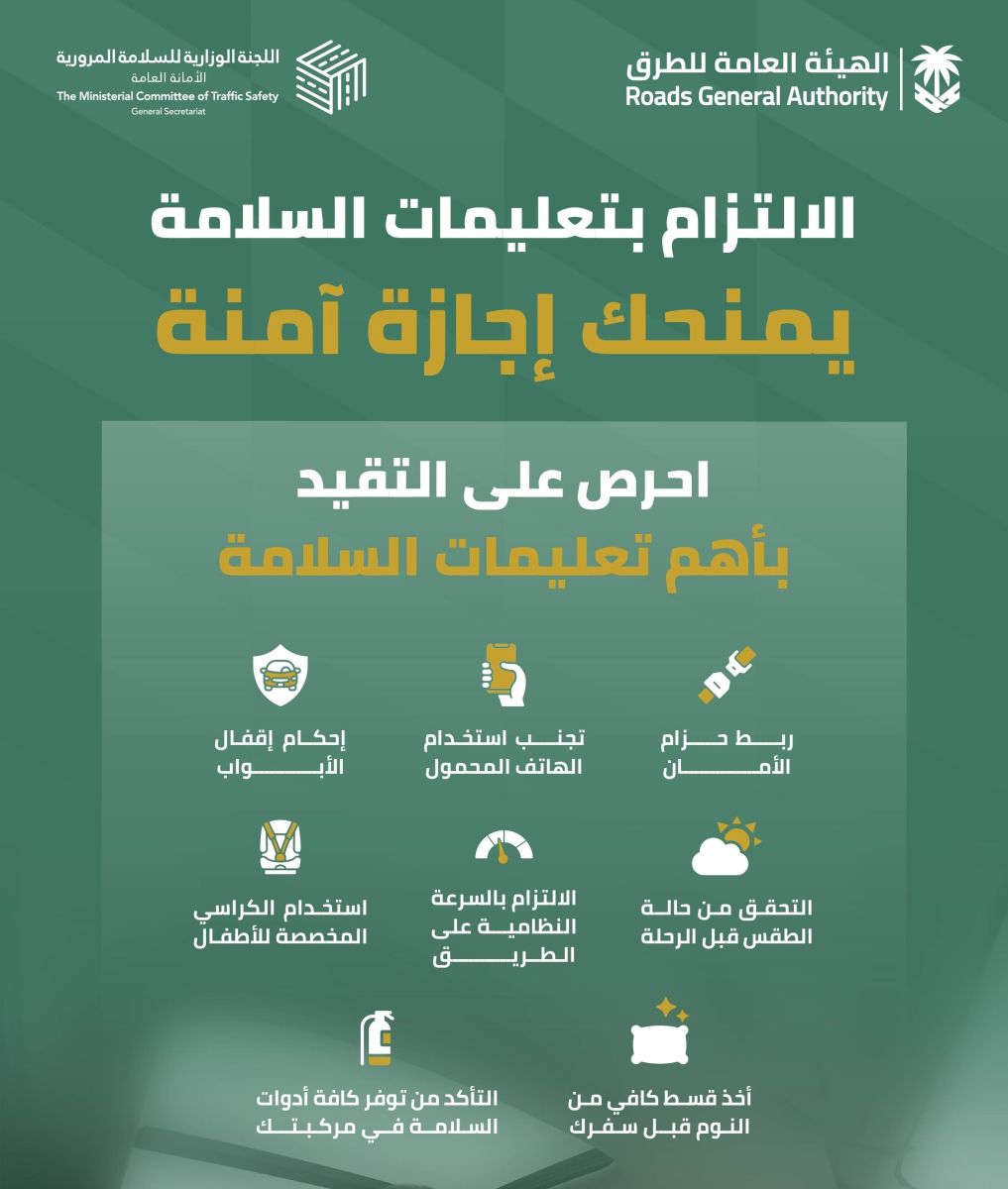 الهيئة العامة للطرق
Roads General Authority

اللجنة الوزارية للسلامة المرورية
الأمانة العامة
The Ministerial Committee of Traffic Safety
General Secretariat

الالتزام بتعليمات السلامة
يمنحك إجازة آمنة

احرص على التقيد
بأهم تعليمات السلامة

ربط حزام الأمان

تجنب استخدام الهاتف المحمول

إحكام إقفال الأبواب

التحقق من حالة الطقس قبل الرحلة

الالتزام بالسرعة النظامية على الطريق

استخدام الكراسي المخصصة للأطفال

أخذ قسط كافي من النوم قبل سفرك

التأكد من توفر كافة أدوات السلامة في مركبتك